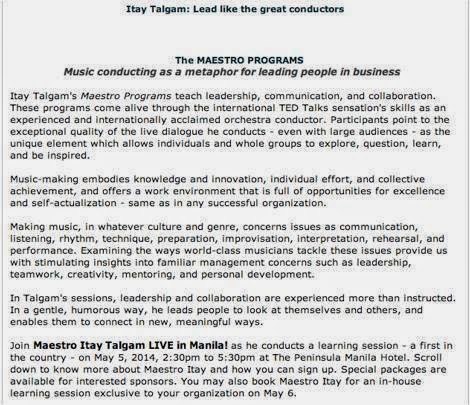 Itay Talgam: Lead like the great conductors

The MAESTRO PROGRAMS
Music conducting as a metaphor for leading people in business

Itay Talgam's Maestro Programs teach leadership, communication, and collaboration. These programs come alive through the international TED Talks sensation's skills as an experienced and internationally acclaimed orchestra conductor. Participants point to the exceptional quality of the live dialogue he conducts - even with large audiences - as the unique element which allows individuals and whole groups to explore, question, learn, and be inspired.

Music-making embodies knowledge and innovation, individual effort, and collective achievement, and offers a work environment that is full of opportunities for excellence and self-actualization - same as in any successful organization.

Making music, in whatever culture and genre, concerns issues as communication, listening, rhythm, technique, preparation, improvisation, interpretation, rehearsal, and performance. Examining the ways world-class musicians tackle these issues provide us with stimulating insights into familiar management concerns such as leadership, teamwork, creativity, mentoring, and personal development.

In Talgam's sessions, leadership and collaboration are experienced more than instructed. In a gentle, humorous way, he leads people to look at themselves and others, and enables them to connect in new, meaningful ways.

Join Maestro Itay Talgam LIVE in Manila! as he conducts a learning session - a first in the country - on May 5, 2014, 2:30pm to 5:30pm at The Peninsula Manila Hotel. Scroll down to know more about Maestro Itay and how you can sign up. Special packages are available for interested sponsors. You may also book Maestro Itay for an in-house learning session exclusive to your organization on May 6.